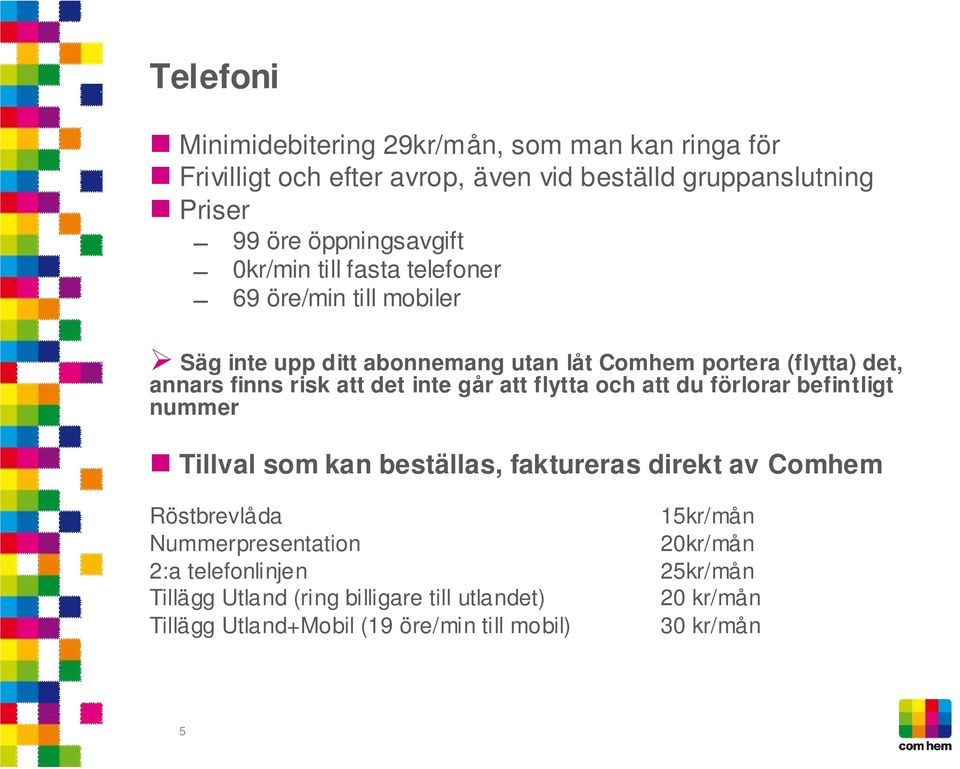 Telefoni

Minimidebitering 29kr/mån, som man kan ringa för
Frivilligt och efter avrop, även vid beställd gruppanslutning
Priser
– 99 öre öppningsavgift
– 0kr/min till fasta telefoner
– 69 öre/min till mobiler

Säg inte upp ditt abonnemang utan låt Comhem portera (flytta) det, annars finns risk att det inte går att flytta och att du förlorar befintligt nummer

Tillval som kan beställas, faktureras direkt av Comhem

| | |
|---|---|
| Röstbrevlåda | 15kr/mån |
| Nummerpresentation | 20kr/mån |
| 2:a telefonlinjen | 25kr/mån |
| Tillägg Utland (ring billigare till utlandet) | 20 kr/mån |
| Tillägg Utland+Mobil (19 öre/min till mobil) | 30 kr/mån |

5

com hem